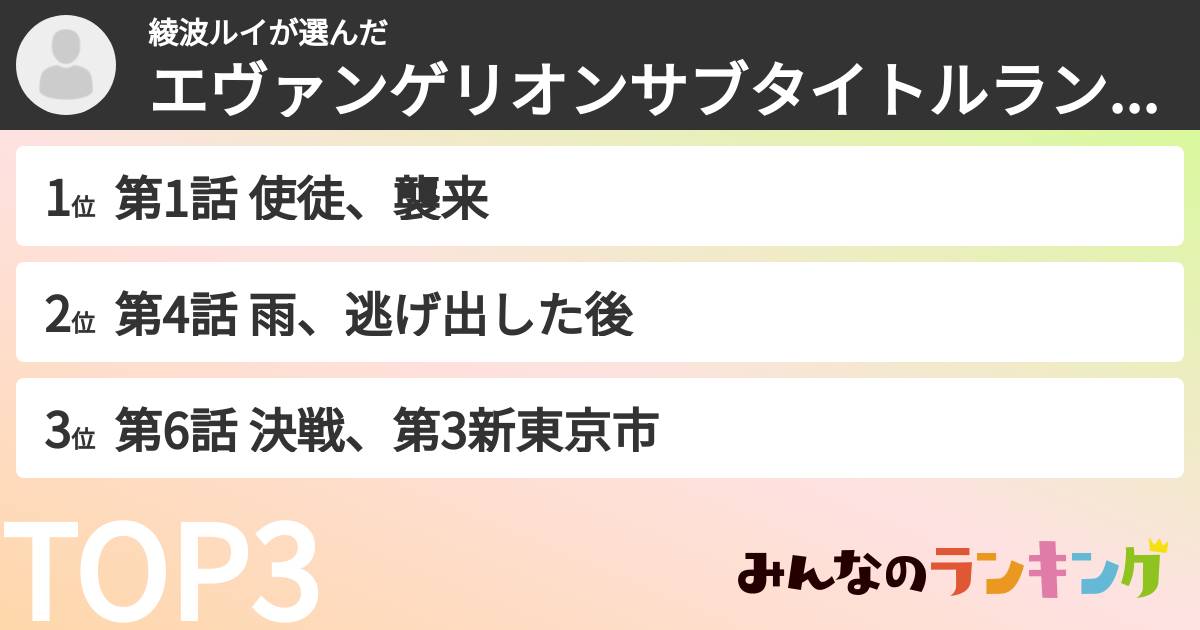 綾波ルイが選んだ
エヴァンゲリオンサブタイトルラン...

1位 第1話 使徒、襲来

2位 第4話 雨、逃げ出した後

3位 第6話 決戦、第3新東京市

TOP3

みんなのランキング